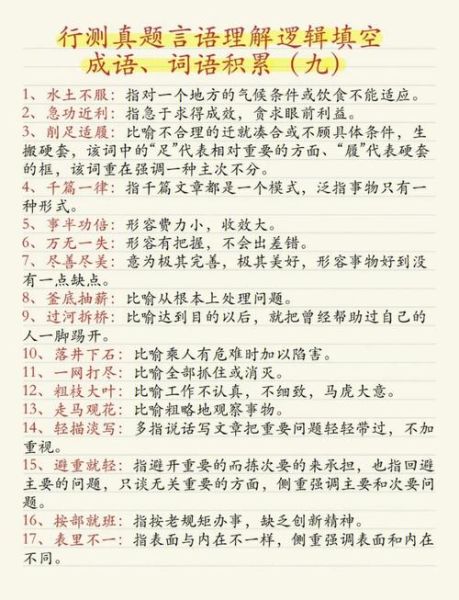 行测真题言语理解逻辑填空
成语、词语积累（九）

1、水土不服：指对一个地方的气候条件或饮食不能适应。
2、急功近利：指急于求得成效，贪求眼前利益。
3、削足适履：比喻不合理的迁就凑合或不顾具体条件，生搬硬套，该词中的“足”代表相对重要的方面、“履”代表硬套的框，该词重在强调一种主次不分。
4、千篇一律：指千篇文章都是一个模式，泛指事物只有一种形式。
5、事半功倍：形容费力小，收效大。
6、万无一失：形容有把握，不会出差错。
7、尽善尽美：意为极其完善，极其美好，形容事物好到没有一点缺点。
8、釜底抽薪：比喻从根本上处理问题。
9、过河拆桥：比喻达到目的以后，就把曾经帮助过自己的人一脚踢开。
10、落井下石：比喻乘人有危难时加以陷害。
11、一网打尽：比喻全部抓住或消灭。
12、粗枝大叶：比喻工作不认真，不细致，马虎大意。
13、走马观花：比喻粗略地观察事物。
14、轻描淡写：多指说话写文章把重要问题轻轻带过，不加重视。
15、避重就轻：指避开重要的而拣次要的来承担，也指回避主要的问题，只谈无关重要的方面，侧重强调主要和次要问题。
16、按部就班：指按老规矩办事，缺乏创新精神。
17、表里不一：指表面与内在不一样，侧重强调表面和内在不同。